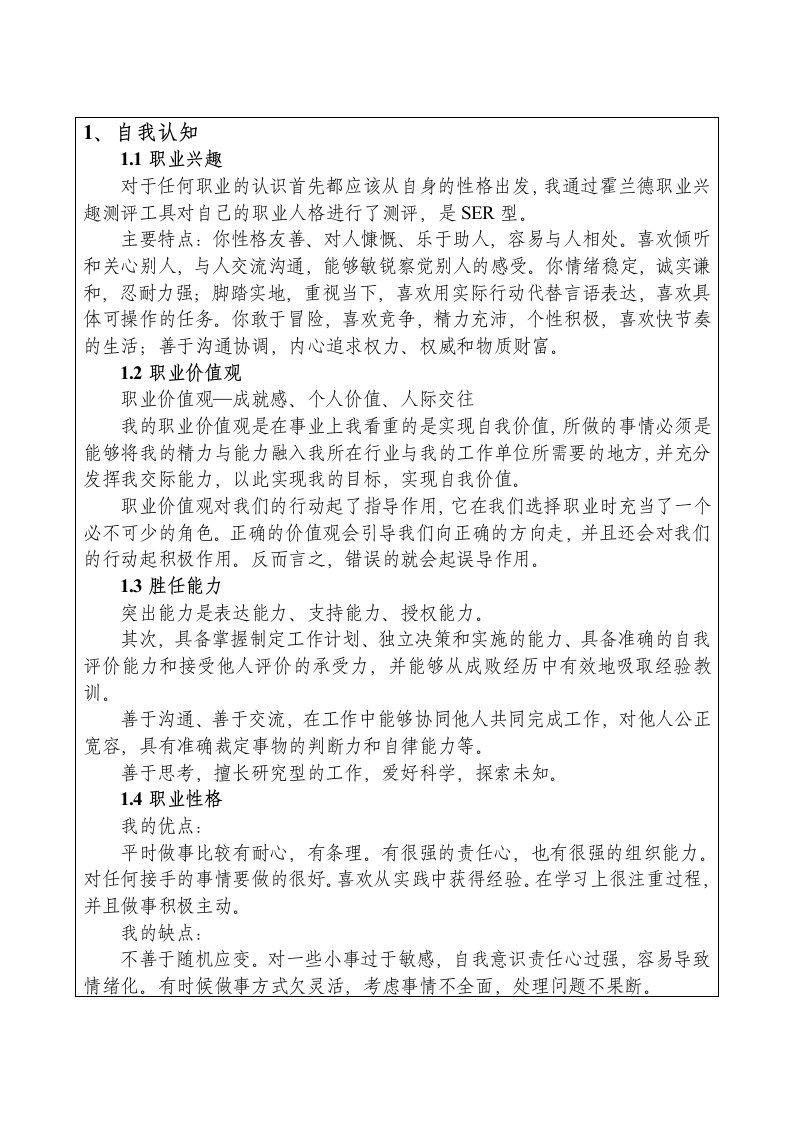 1、自我认知

1.1 职业兴趣

对于任何职业的认识首先都应该从自身的性格出发，我通过霍兰德职业兴趣测评工具对自己的职业人格进行了测评，是 SER 型。

主要特点：你性格友善、对人慷慨、乐于助人，容易与人相处。喜欢倾听和关心别人，与人交流沟通，能够敏锐察觉别人的感受。你情绪稳定，诚实谦和，忍耐力强；脚踏实地，重视当下，喜欢用实际行动代替言语表达，喜欢具体可操作的任务。你敢于冒险，喜欢竞争，精力充沛，个性积极，喜欢快节奏的生活；善于沟通协调，内心追求权力、权威和物质财富。

1.2 职业价值观

职业价值观—成就感、个人价值、人际交往

我的职业价值观是在事业上我看重的是实现自我价值，所做的事情必须是能够将我的精力与能力融入我所在行业与我的工作单位所需要的地方，并充分发挥我交际能力，以此实现我的目标，实现自我价值。

职业价值观对我们的行动起了指导作用，它在我们选择职业时充当了一个必不可少的角色。正确的价值观会引导我们向正确的方向走，并且还会对我们的行动起积极作用。反而言之，错误的就会起误导作用。

1.3 胜任能力

突出能力是表达能力、支持能力、授权能力。

其次，具备掌握制定工作计划、独立决策和实施的能力、具备准确的自我评价能力和接受他人评价的承受力，并能够从成败经历中有效地吸取经验教训。

善于沟通、善于交流，在工作中能够协同他人共同完成工作，对他人公正宽容，具有准确裁定事物的判断力和自律能力等。

善于思考，擅长研究型的工作，爱好科学，探索未知。

1.4 职业性格

我的优点：

平时做事比较有耐心，有条理。有很强的责任心，也有很强的组织能力。对任何接手的事情要做的很好。喜欢从实践中获得经验。在学习上很注重过程，并且做事积极主动。

我的缺点：

不善于随机应变。对一些小事过于敏感，自我意识责任心过强，容易导致情绪化。有时候做事方式欠灵活，考虑事情不全面，处理问题不果断。